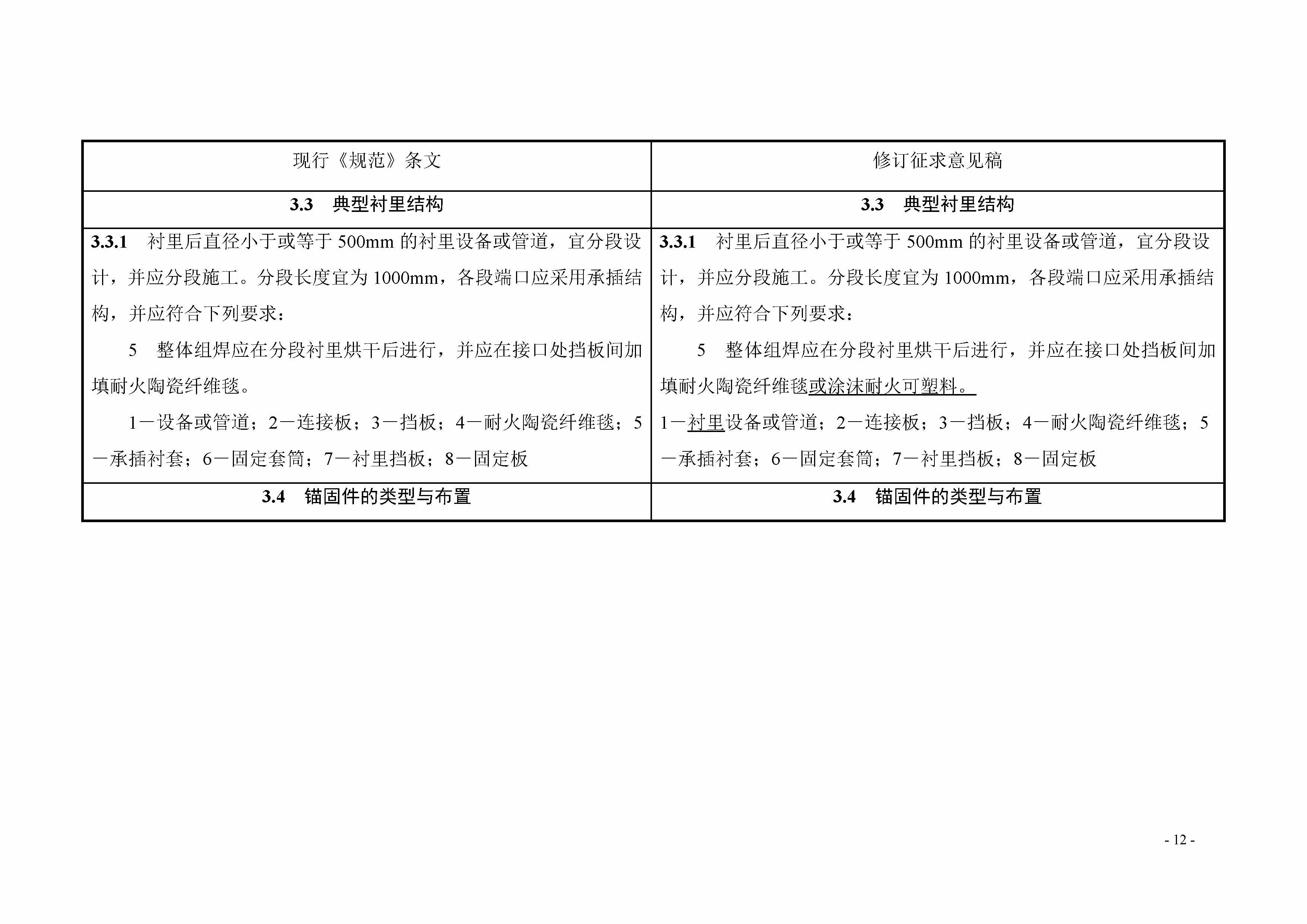 | 现行《规范》条文 | 修订征求意见稿 |
|---|---|
| **3.3　典型衬里结构** | **3.3　典型衬里结构** |
| **3.3.1**　衬里后直径小于或等于 500mm 的衬里设备或管道，宜分段设计，并应分段施工。分段长度宜为 1000mm，各段端口应采用承插结构，并应符合下列要求：<br>5　整体组焊应在分段衬里烘干后进行，并应在接口处挡板间加填耐火陶瓷纤维毯。<br>1—设备或管道；2—连接板；3—挡板；4—耐火陶瓷纤维毯；5—承插衬套；6—固定套筒；7—衬里挡板；8—固定板 | **3.3.1**　衬里后直径小于或等于 500mm 的衬里设备或管道，宜分段设计，并应分段施工。分段长度宜为 1000mm，各段端口应采用承插结构，并应符合下列要求：<br>5　整体组焊应在分段衬里烘干后进行，并应在接口处挡板间加填耐火陶瓷纤维毯或涂沫耐火可塑料。<br>1—衬里设备或管道；2—连接板；3—挡板；4—耐火陶瓷纤维毯；5—承插衬套；6—固定套筒；7—衬里挡板；8—固定板 |
| **3.4　锚固件的类型与布置** | **3.4　锚固件的类型与布置** |

- 12 -